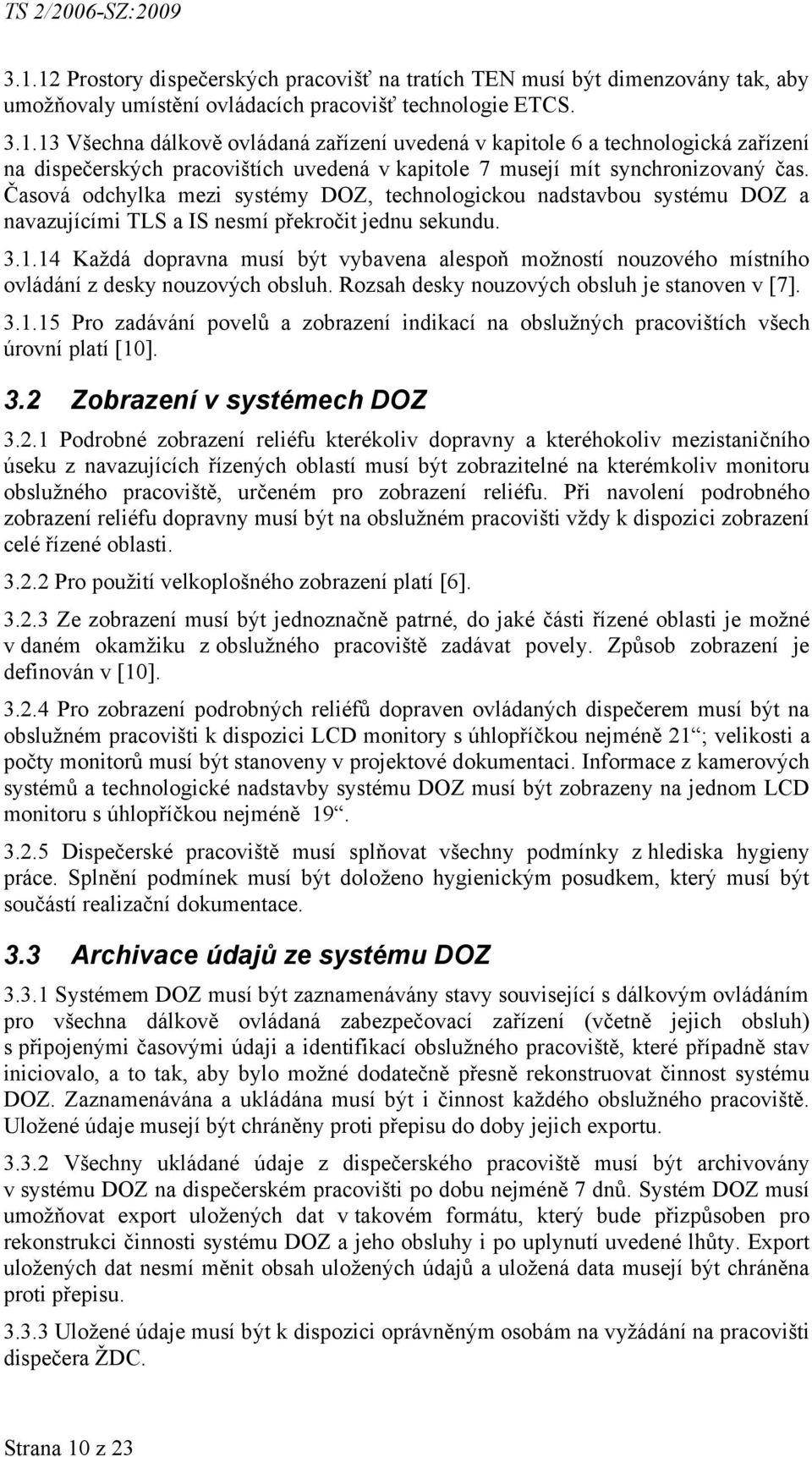 TS 2/2006-SZ:2009

3.1.12 Prostory dispečerských pracovišť na tratích TEN musí být dimenzovány tak, aby umožňovaly umístění ovládacích pracovišť technologie ETCS.

3.1.13 Všechna dálkově ovládaná zařízení uvedená v kapitole 6 a technologická zařízení na dispečerských pracovištích uvedená v kapitole 7 musejí mít synchronizovaný čas. Časová odchylka mezi systémy DOZ, technologickou nadstavbou systému DOZ a navazujícími TLS a IS nesmí překročit jednu sekundu.

3.1.14 Každá dopravna musí být vybavena alespoň možností nouzového místního ovládání z desky nouzových obsluh. Rozsah desky nouzových obsluh je stanoven v [7].

3.1.15 Pro zadávání povelů a zobrazení indikací na obslužných pracovištích všech úrovní platí [10].

3.2 Zobrazení v systémech DOZ

3.2.1 Podrobné zobrazení reliéfu kterékoliv dopravny a kteréhokoliv mezistaničního úseku z navazujících řízených oblastí musí být zobrazitelné na kterémkoliv monitoru obslužného pracoviště, určeném pro zobrazení reliéfu. Při navolení podrobného zobrazení reliéfu dopravny musí být na obslužném pracovišti vždy k dispozici zobrazení celé řízené oblasti.

3.2.2 Pro použití velkoplošného zobrazení platí [6].

3.2.3 Ze zobrazení musí být jednoznačně patrné, do jaké části řízené oblasti je možné v daném okamžiku z obslužného pracoviště zadávat povely. Způsob zobrazení je definován v [10].

3.2.4 Pro zobrazení podrobných reliéfů dopraven ovládaných dispečerem musí být na obslužném pracovišti k dispozici LCD monitory s úhlopříčkou nejméně 21“; velikosti a počty monitorů musí být stanoveny v projektové dokumentaci. Informace z kamerových systémů a technologické nadstavby systému DOZ musí být zobrazeny na jednom LCD monitoru s úhlopříčkou nejméně 19“.

3.2.5 Dispečerské pracoviště musí splňovat všechny podmínky z hlediska hygieny práce. Splnění podmínek musí být doloženo hygienickým posudkem, který musí být součástí realizační dokumentace.

3.3 Archivace údajů ze systému DOZ

3.3.1 Systémem DOZ musí být zaznamenávány stavy související s dálkovým ovládáním pro všechna dálkově ovládaná zabezpečovací zařízení (včetně jejich obsluh) s připojenými časovými údaji a identifikací obslužného pracoviště, které případně stav iniciovalo, a to tak, aby bylo možné dodatečně přesně rekonstruovat činnost systému DOZ. Zaznamenávána a ukládána musí být i činnost každého obslužného pracoviště. Uložené údaje musejí být chráněny proti přepisu do doby jejich exportu.

3.3.2 Všechny ukládané údaje z dispečerského pracoviště musí být archivovány v systému DOZ na dispečerském pracovišti po dobu nejméně 7 dnů. Systém DOZ musí umožňovat export uložených dat v takovém formátu, který bude přizpůsoben pro rekonstrukci činnosti systému DOZ a jeho obsluhy i po uplynutí uvedené lhůty. Export uložených dat nesmí měnit obsah uložených údajů a uložená data musejí být chráněna proti přepisu.

3.3.3 Uložené údaje musí být k dispozici oprávněným osobám na vyžádání na pracovišti dispečera ŽDC.

Strana 10 z 23